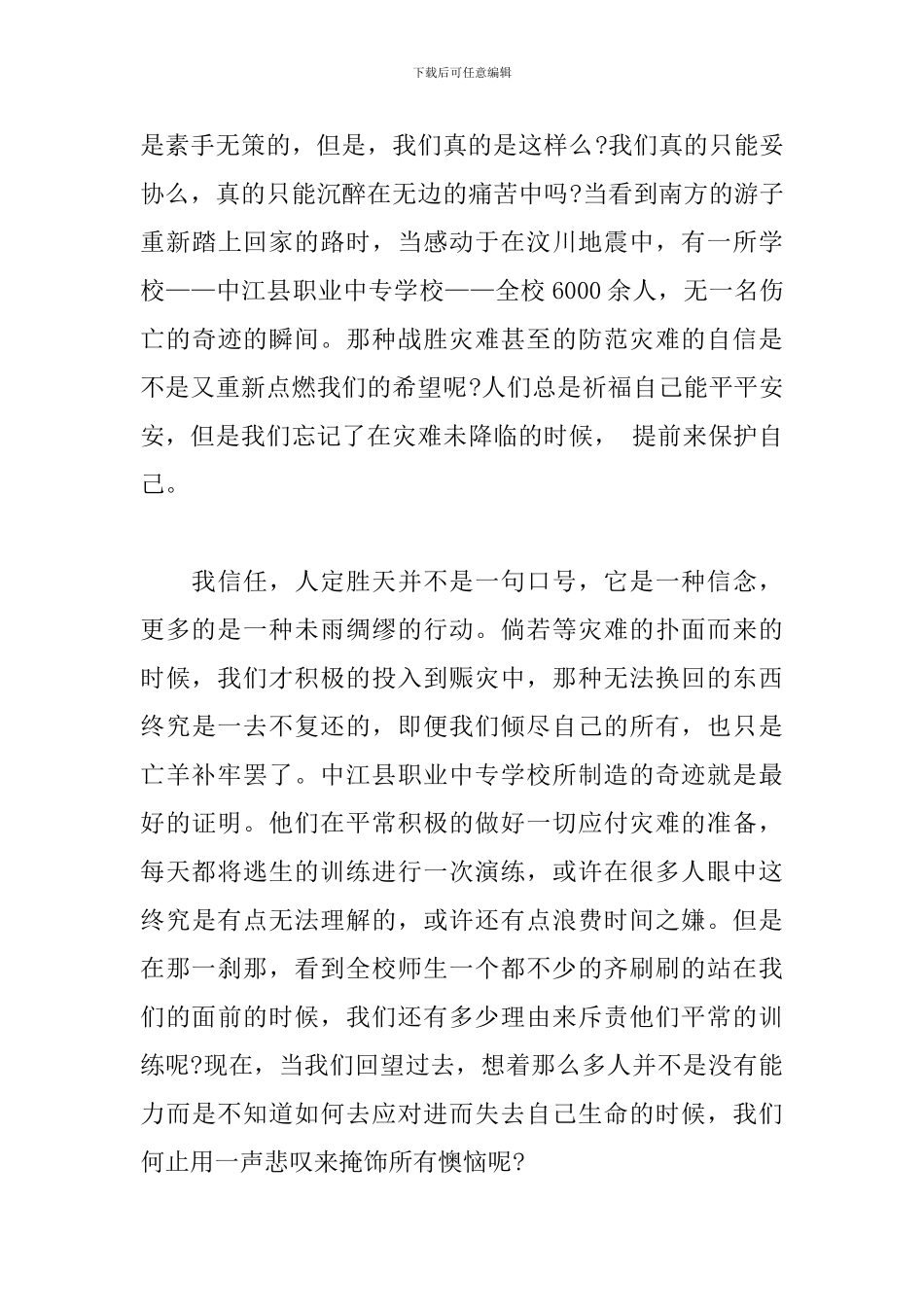 下载后可任意编辑

是素手无策的，但是，我们真的是这样么?我们真的只能妥协么，真的只能沉醉在无边的痛苦中吗?当看到南方的游子重新踏上回家的路时，当感动于在汶川地震中，有一所学校——中江县职业中专学校——全校6000余人，无一名伤亡的奇迹的瞬间。那种战胜灾难甚至的防范灾难的自信是不是又重新点燃我们的希望呢?人们总是祈福自己能平平安安，但是我们忘记了在灾难未降临的时候， 提前来保护自己。

我信任，人定胜天并不是一句口号，它是一种信念，更多的是一种未雨绸缪的行动。倘若等灾难的扑面而来的时候，我们才积极的投入到赈灾中，那种无法换回的东西终究是一去不复还的，即便我们倾尽自己的所有，也只是亡羊补牢罢了。中江县职业中专学校所制造的奇迹就是最好的证明。他们在平常积极的做好一切应付灾难的准备，每天都将逃生的训练进行一次演练，或许在很多人眼中这终究是有点无法理解的，或许还有点浪费时间之嫌。但是在那一刹那，看到全校师生一个都不少的齐刷刷的站在我们的面前的时候，我们还有多少理由来斥责他们平常的训练呢?现在，当我们回望过去，想着那么多人并不是没有能力而是不知道如何去应对进而失去自己生命的时候，我们何止用一声悲叹来掩饰所有懊恼呢?